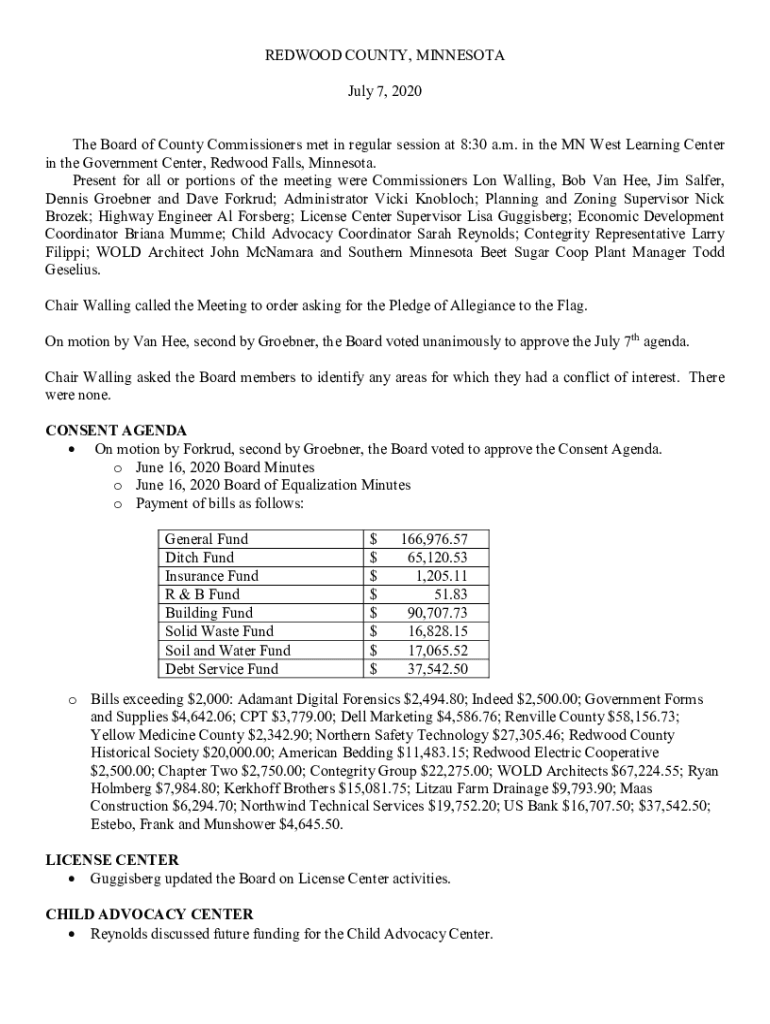 REDWOOD COUNTY, MINNESOTA

July 7, 2020

The Board of County Commissioners met in regular session at 8:30 a.m. in the MN West Learning Center in the Government Center, Redwood Falls, Minnesota.

Present for all or portions of the meeting were Commissioners Lon Walling, Bob Van Hee, Jim Salfer, Dennis Groebner and Dave Forkrud; Administrator Vicki Knobloch; Planning and Zoning Supervisor Nick Brozek; Highway Engineer Al Forsberg; License Center Supervisor Lisa Guggisberg; Economic Development Coordinator Briana Mumme; Child Advocacy Coordinator Sarah Reynolds; Contegrity Representative Larry Filippi; WOLD Architect John McNamara and Southern Minnesota Beet Sugar Coop Plant Manager Todd Geselius.

Chair Walling called the Meeting to order asking for the Pledge of Allegiance to the Flag.

On motion by Van Hee, second by Groebner, the Board voted unanimously to approve the July 7$^{th}$ agenda.

Chair Walling asked the Board members to identify any areas for which they had a conflict of interest. There were none.

CONSENT AGENDA
• On motion by Forkrud, second by Groebner, the Board voted to approve the Consent Agenda.
o June 16, 2020 Board Minutes
o June 16, 2020 Board of Equalization Minutes
o Payment of bills as follows:

| General Fund | $ | 166,976.57 |
|---|---|---|
| Ditch Fund | $ | 65,120.53 |
| Insurance Fund | $ | 1,205.11 |
| R & B Fund | $ | 51.83 |
| Building Fund | $ | 90,707.73 |
| Solid Waste Fund | $ | 16,828.15 |
| Soil and Water Fund | $ | 17,065.52 |
| Debt Service Fund | $ | 37,542.50 |

o Bills exceeding $2,000: Adamant Digital Forensics $2,494.80; Indeed $2,500.00; Government Forms and Supplies $4,642.06; CPT $3,779.00; Dell Marketing $4,586.76; Renville County $58,156.73; Yellow Medicine County $2,342.90; Northern Safety Technology $27,305.46; Redwood County Historical Society $20,000.00; American Bedding $11,483.15; Redwood Electric Cooperative $2,500.00; Chapter Two $2,750.00; Contegrity Group $22,275.00; WOLD Architects $67,224.55; Ryan Holmberg $7,984.80; Kerkhoff Brothers $15,081.75; Litzau Farm Drainage $9,793.90; Maas Construction $6,294.70; Northwind Technical Services $19,752.20; US Bank $16,707.50; $37,542.50; Estebo, Frank and Munshower $4,645.50.

LICENSE CENTER
• Guggisberg updated the Board on License Center activities.

CHILD ADVOCACY CENTER
• Reynolds discussed future funding for the Child Advocacy Center.